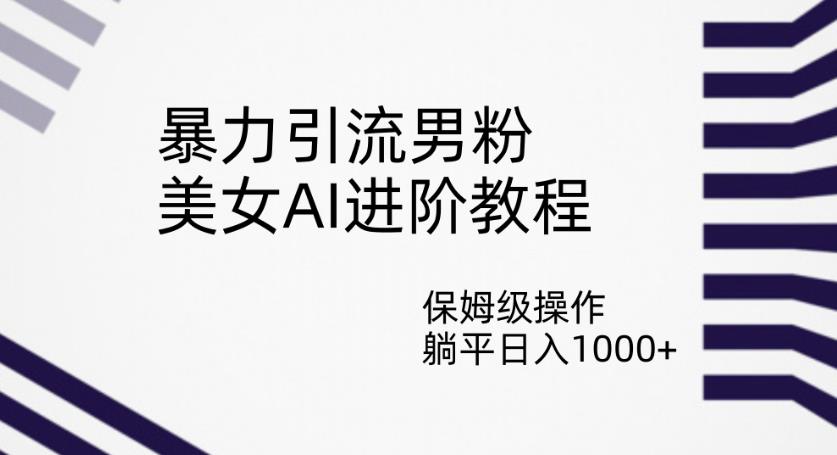 暴力引流男粉
美女AI进阶教程

保姆级操作
躺平日入1000+